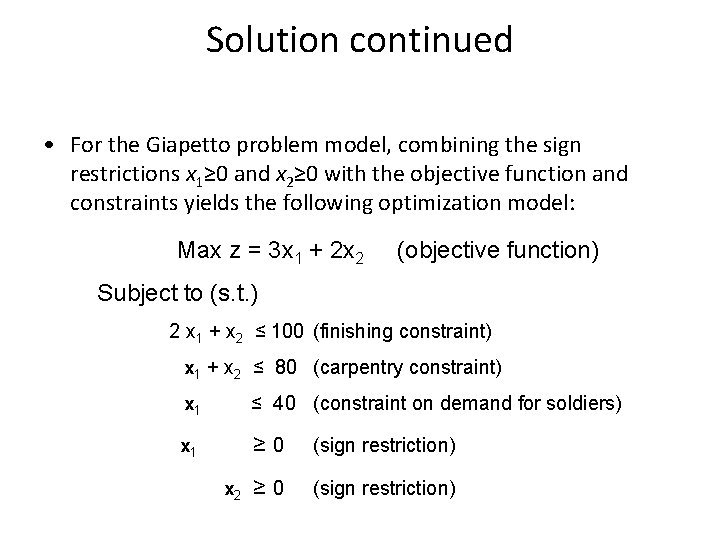 Solution continued

• For the Giapetto problem model, combining the sign restrictions $x_1 \geq 0$ and $x_2 \geq 0$ with the objective function and constraints yields the following optimization model:

Max $z = 3x_1 + 2x_2$ (objective function)

Subject to (s.t.)

$2x_1 + x_2 \leq 100$ (finishing constraint)

$x_1 + x_2 \leq 80$ (carpentry constraint)

$x_1 \leq 40$ (constraint on demand for soldiers)

$x_1 \geq 0$ (sign restriction)

$x_2 \geq 0$ (sign restriction)